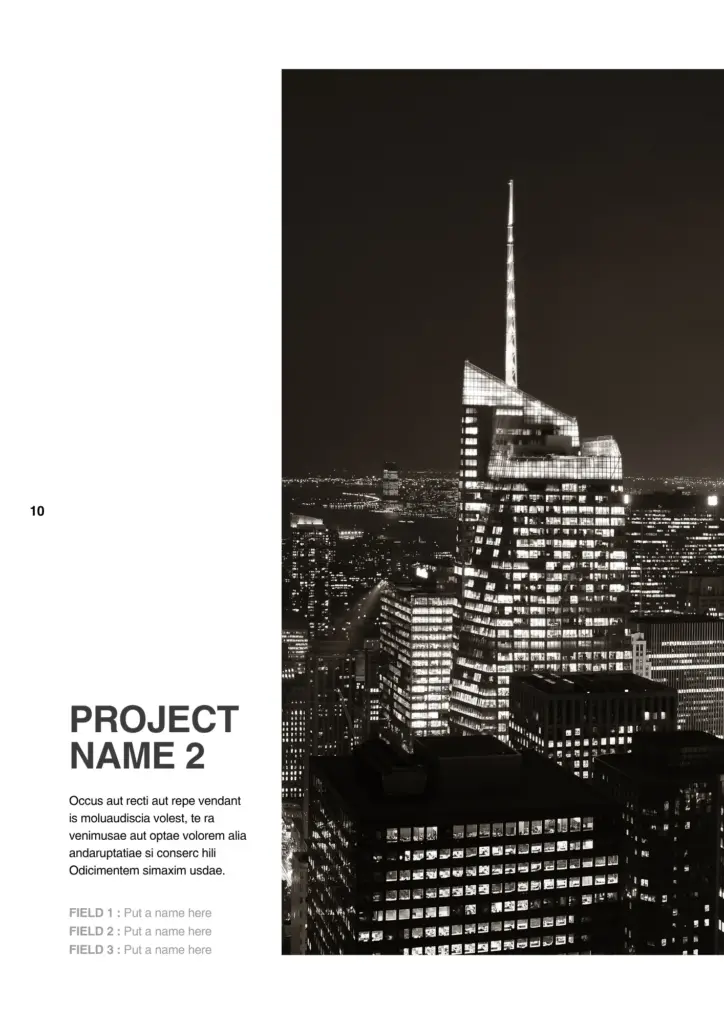 10

PROJECT NAME 2

Occus aut recti aut repe vendant is moluaudiscia volest, te ra venimusae aut optae volorem alia andaruptatiae si conserc hili Odicimentem simaxim usdae.

FIELD 1 : Put a name here
FIELD 2 : Put a name here
FIELD 3 : Put a name here